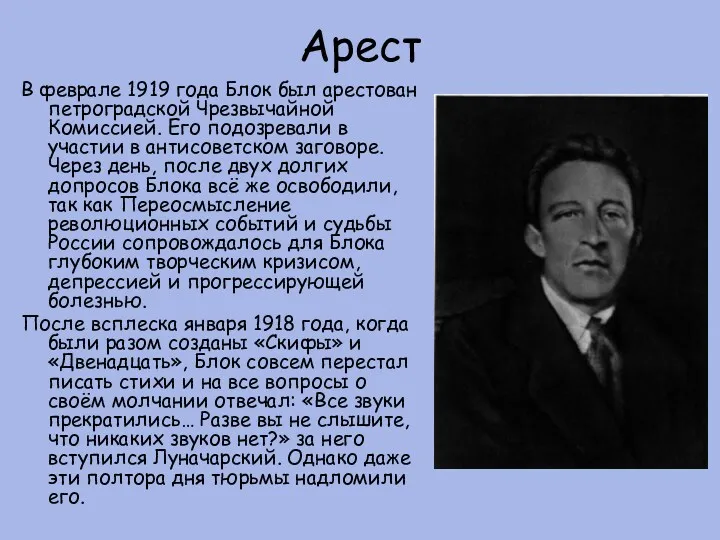 Арест

В феврале 1919 года Блок был арестован петроградской Чрезвычайной Комиссией. Его подозревали в участии в антисоветском заговоре. Через день, после двух долгих допросов Блока всё же освободили, так как Переосмысление революционных событий и судьбы России сопровождалось для Блока глубоким творческим кризисом, депрессией и прогрессирующей болезнью.

После всплеска января 1918 года, когда были разом созданы «Скифы» и «Двенадцать», Блок совсем перестал писать стихи и на все вопросы о своём молчании отвечал: «Все звуки прекратились… Разве вы не слышите, что никаких звуков нет?» за него вступился Луначарский. Однако даже эти полтора дня тюрьмы надломили его.